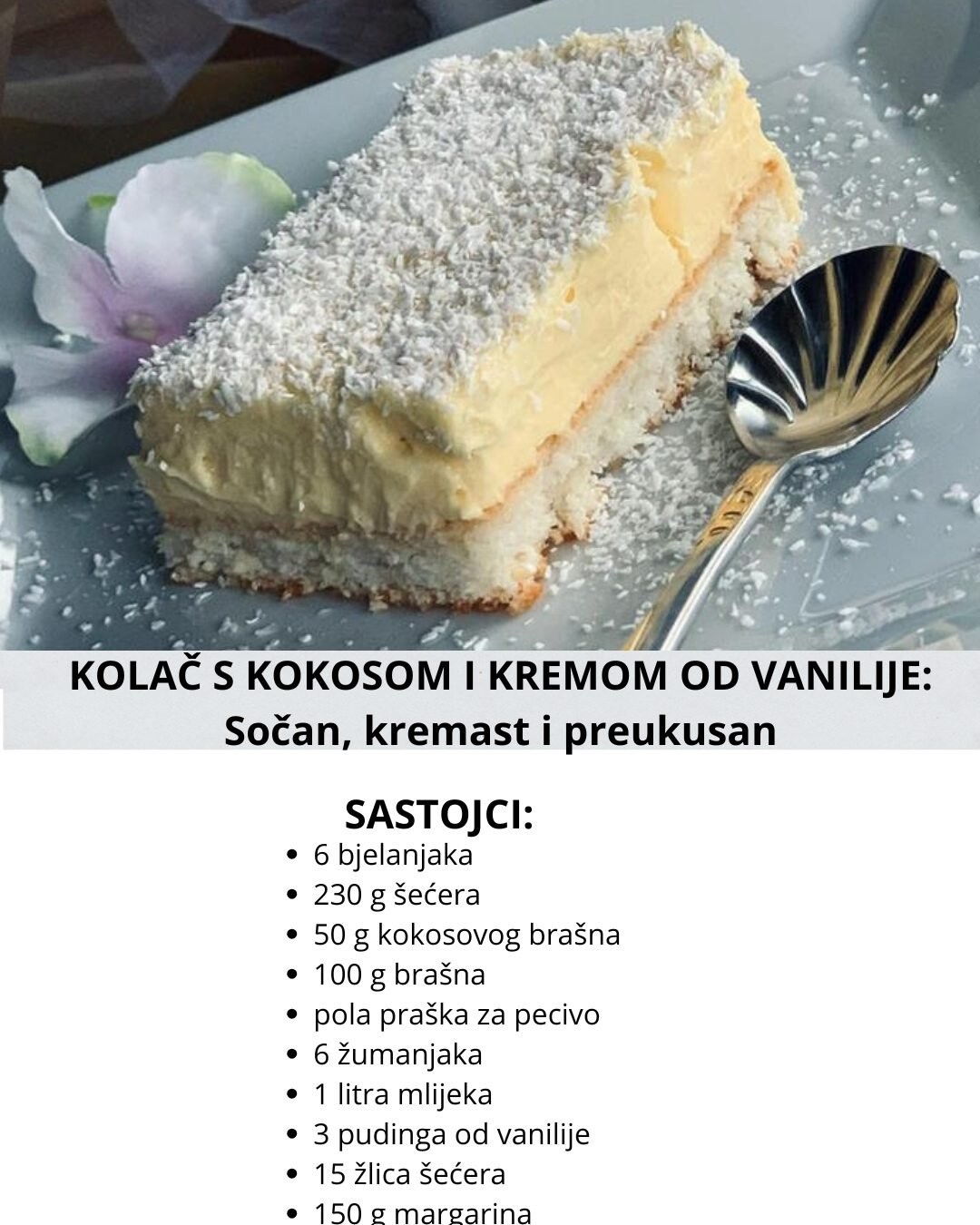 KOLAČ S KOKOSOM I KREMOM OD VANILIJE:
Sočan, kremast i preukusan

SASTOJCI:
• 6 bjelanjaka
• 230 g šećera
• 50 g kokosovog brašna
• 100 g brašna
• pola praška za pecivo
• 6 žumanjaka
• 1 litra mlijeka
• 3 pudinga od vanilije
• 15 žlica šećera
• 150 g margarina